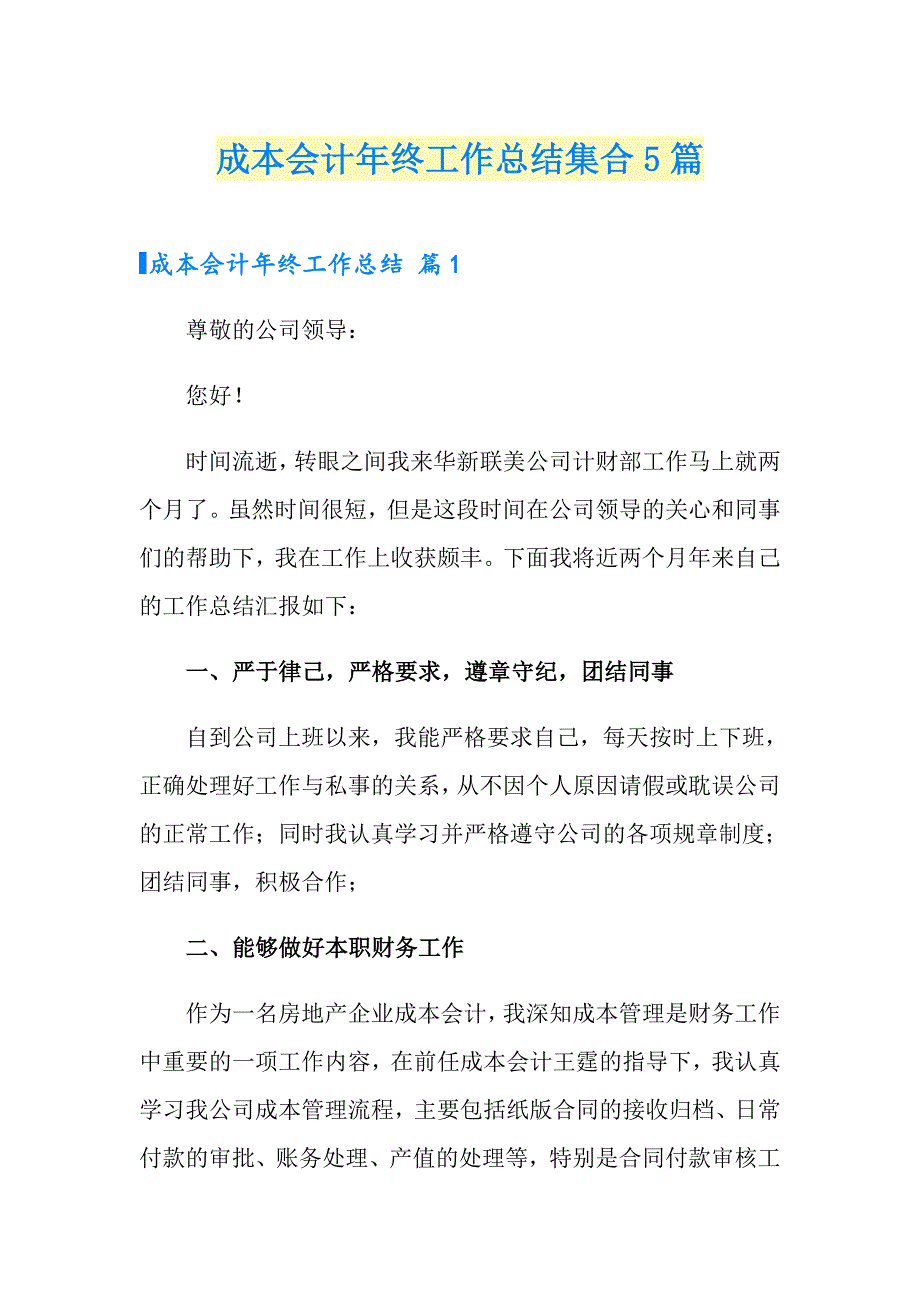 成本会计年终工作总结集合5篇

成本会计年终工作总结 篇1

尊敬的公司领导：

您好！

时间流逝，转眼之间我来华新联美公司计财部工作马上就两个月了。虽然时间很短，但是这段时间在公司领导的关心和同事们的帮助下，我在工作上收获颇丰。下面我将近两个月年来自己的工作总结汇报如下：

一、严于律己，严格要求，遵章守纪，团结同事

自到公司上班以来，我能严格要求自己，每天按时上下班，正确处理好工作与私事的关系，从不因个人原因请假或耽误公司的正常工作；同时我认真学习并严格遵守公司的各项规章制度；团结同事，积极合作；

二、能够做好本职财务工作

作为一名房地产企业成本会计，我深知成本管理是财务工作中重要的一项工作内容，在前任成本会计王霆的指导下，我认真学习我公司成本管理流程，主要包括纸版合同的接收归档、日常付款的审批、账务处理、产值的处理等，特别是合同付款审核工